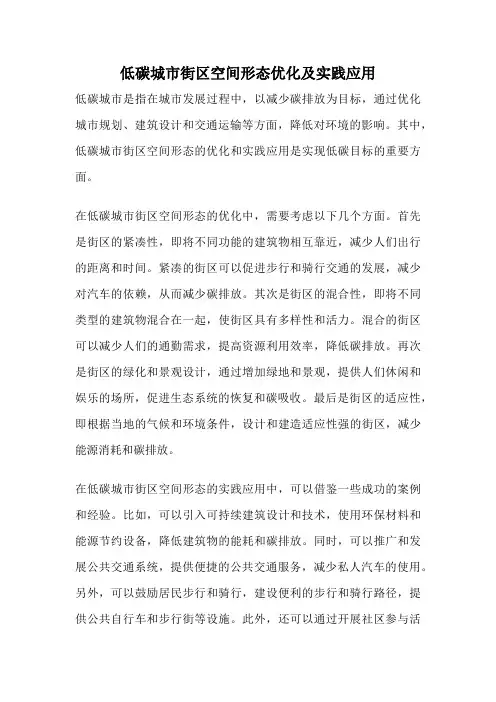 低碳城市街区空间形态优化及实践应用

低碳城市是指在城市发展过程中，以减少碳排放为目标，通过优化城市规划、建筑设计和交通运输等方面，降低对环境的影响。其中，低碳城市街区空间形态的优化和实践应用是实现低碳目标的重要方面。

在低碳城市街区空间形态的优化中，需要考虑以下几个方面。首先是街区的紧凑性，即将不同功能的建筑物相互靠近，减少人们出行的距离和时间。紧凑的街区可以促进步行和骑行交通的发展，减少对汽车的依赖，从而减少碳排放。其次是街区的混合性，即将不同类型的建筑物混合在一起，使街区具有多样性和活力。混合的街区可以减少人们的通勤需求，提高资源利用效率，降低碳排放。再次是街区的绿化和景观设计，通过增加绿地和景观，提供人们休闲和娱乐的场所，促进生态系统的恢复和碳吸收。最后是街区的适应性，即根据当地的气候和环境条件，设计和建造适应性强的街区，减少能源消耗和碳排放。

在低碳城市街区空间形态的实践应用中，可以借鉴一些成功的案例和经验。比如，可以引入可持续建筑设计和技术，使用环保材料和能源节约设备，降低建筑物的能耗和碳排放。同时，可以推广和发展公共交通系统，提供便捷的公共交通服务，减少私人汽车的使用。另外，可以鼓励居民步行和骑行，建设便利的步行和骑行路径，提供公共自行车和步行街等设施。此外，还可以通过开展社区参与活